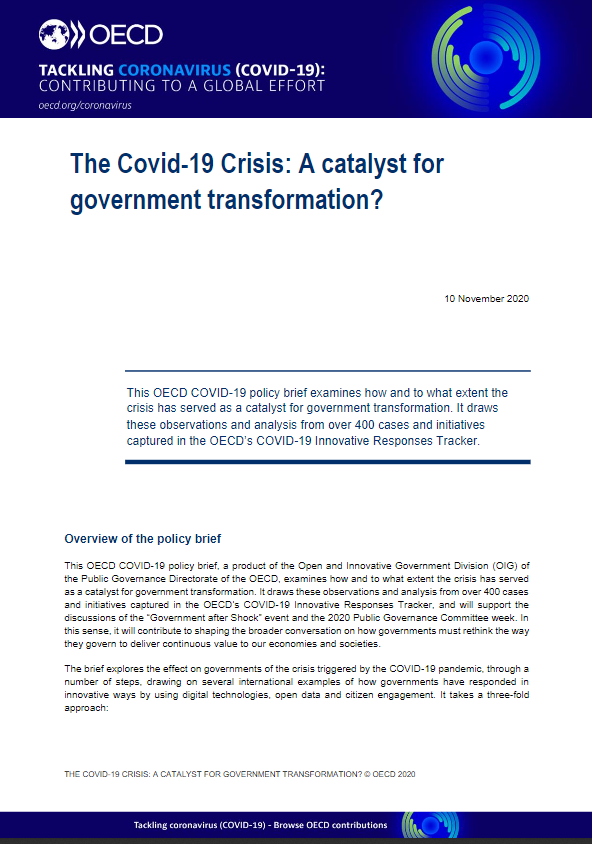 OECD

TACKLING CORONAVIRUS (COVID-19): CONTRIBUTING TO A GLOBAL EFFORT

oecd.org/coronavirus

The Covid-19 Crisis: A catalyst for government transformation?

10 November 2020

This OECD COVID-19 policy brief examines how and to what extent the crisis has served as a catalyst for government transformation. It draws these observations and analysis from over 400 cases and initiatives captured in the OECD's COVID-19 Innovative Responses Tracker.

Overview of the policy brief

This OECD COVID-19 policy brief, a product of the Open and Innovative Government Division (OIG) of the Public Governance Directorate of the OECD, examines how and to what extent the crisis has served as a catalyst for government transformation. It draws these observations and analysis from over 400 cases and initiatives captured in the OECD's COVID-19 Innovative Responses Tracker, and will support the discussions of the "Government after Shock" event and the 2020 Public Governance Committee week. In this sense, it will contribute to shaping the broader conversation on how governments must rethink the way they govern to deliver continuous value to our economies and societies.

The brief explores the effect on governments of the crisis triggered by the COVID-19 pandemic, through a number of steps, drawing on several international examples of how governments have responded in innovative ways by using digital technologies, open data and citizen engagement. It takes a three-fold approach:

THE COVID-19 CRISIS: A CATALYST FOR GOVERNMENT TRANSFORMATION? © OECD 2020

Tackling coronavirus (COVID-19) - Browse OECD contributions